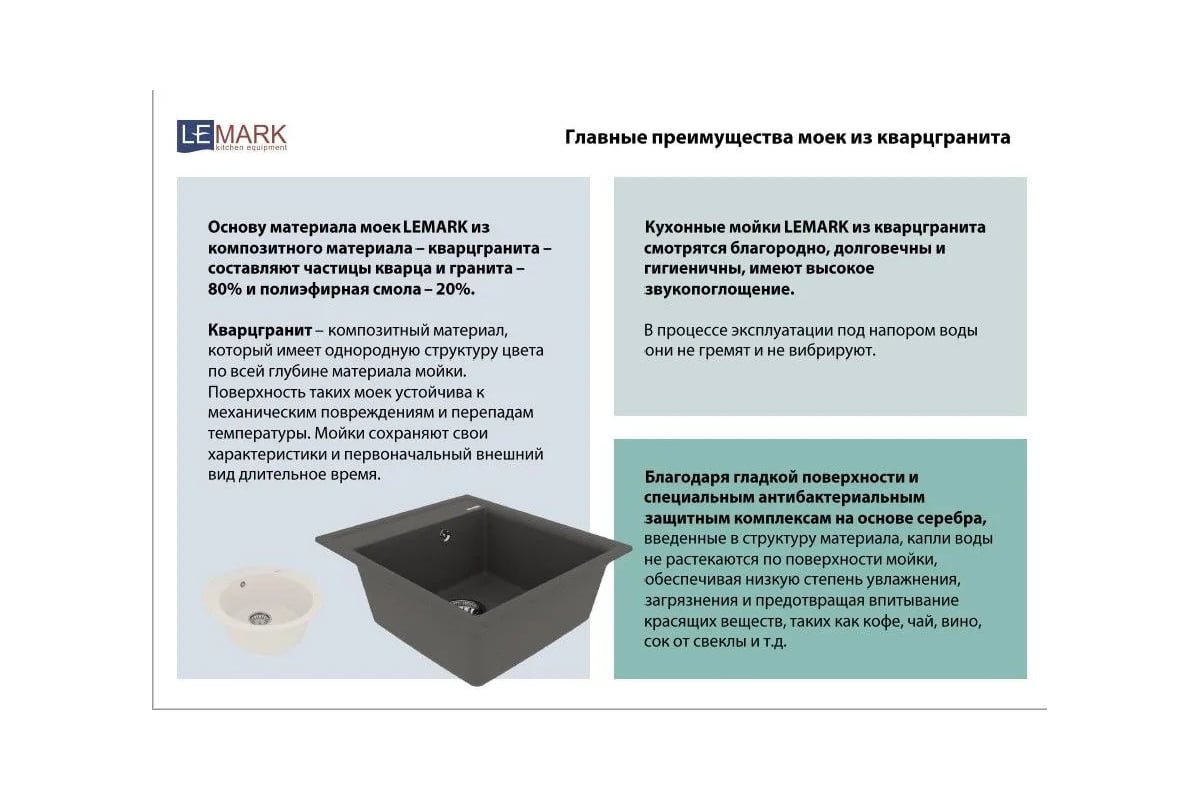 LEMARK
kitchen equipment

Главные преимущества моек из кварцгранита

Основу материала моек LEMARK из композитного материала – кварцгранита – составляют частицы кварца и гранита – 80% и полиэфирная смола – 20%.

Кварцгранит – композитный материал, который имеет однородную структуру цвета по всей глубине материала мойки. Поверхность таких моек устойчива к механическим повреждениям и перепадам температуры. Мойки сохраняют свои характеристики и первоначальный внешний вид длительное время.

Кухонные мойки LEMARK из кварцгранита смотрятся благородно, долговечны и гигиеничны, имеют высокое звукопоглощение.

В процессе эксплуатации под напором воды они не гремят и не вибрируют.

Благодаря гладкой поверхности и специальным антибактериальным защитным комплексам на основе серебра, введенные в структуру материала, капли воды не растекаются по поверхности мойки, обеспечивая низкую степень увлажнения, загрязнения и предотвращая впитывание красящих веществ, таких как кофе, чай, вино, сок от свеклы и т.д.